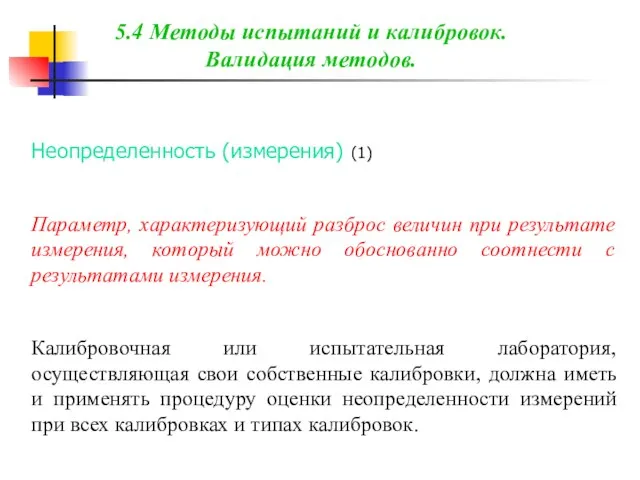 5.4 Методы испытаний и калибровок. Валидация методов.

Неопределенность (измерения) (1)

Параметр, характеризующий разброс величин при результате измерения, который можно обоснованно соотнести с результатами измерения.

Калибровочная или испытательная лаборатория, осуществляющая свои собственные калибровки, должна иметь и применять процедуру оценки неопределенности измерений при всех калибровках и типах калибровок.